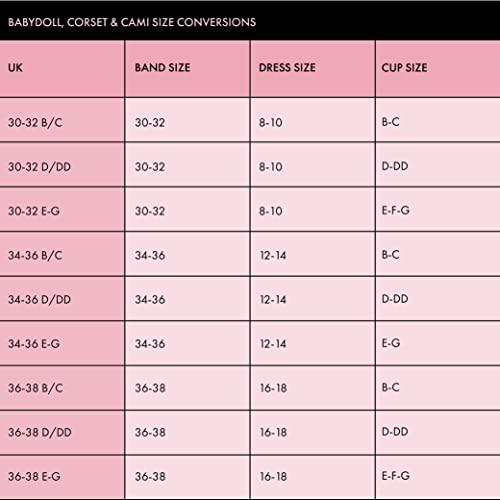 BABYDOLL, CORSET & CAMI SIZE CONVERSIONS

| UK | BAND SIZE | DRESS SIZE | CUP SIZE |
|---|---|---|---|
| 30-32 B/C | 30-32 | 8-10 | B-C |
| 30-32 D/DD | 30-32 | 8-10 | D-DD |
| 30-32 E-G | 30-32 | 8-10 | E-F-G |
| 34-36 B/C | 34-36 | 12-14 | B-C |
| 34-36 D/DD | 34-36 | 12-14 | D-DD |
| 34-36 E-G | 34-36 | 12-14 | E-G |
| 36-38 B/C | 36-38 | 16-18 | B-C |
| 36-38 D/DD | 36-38 | 16-18 | D-DD |
| 36-38 E-G | 36-38 | 16-18 | E-F-G |